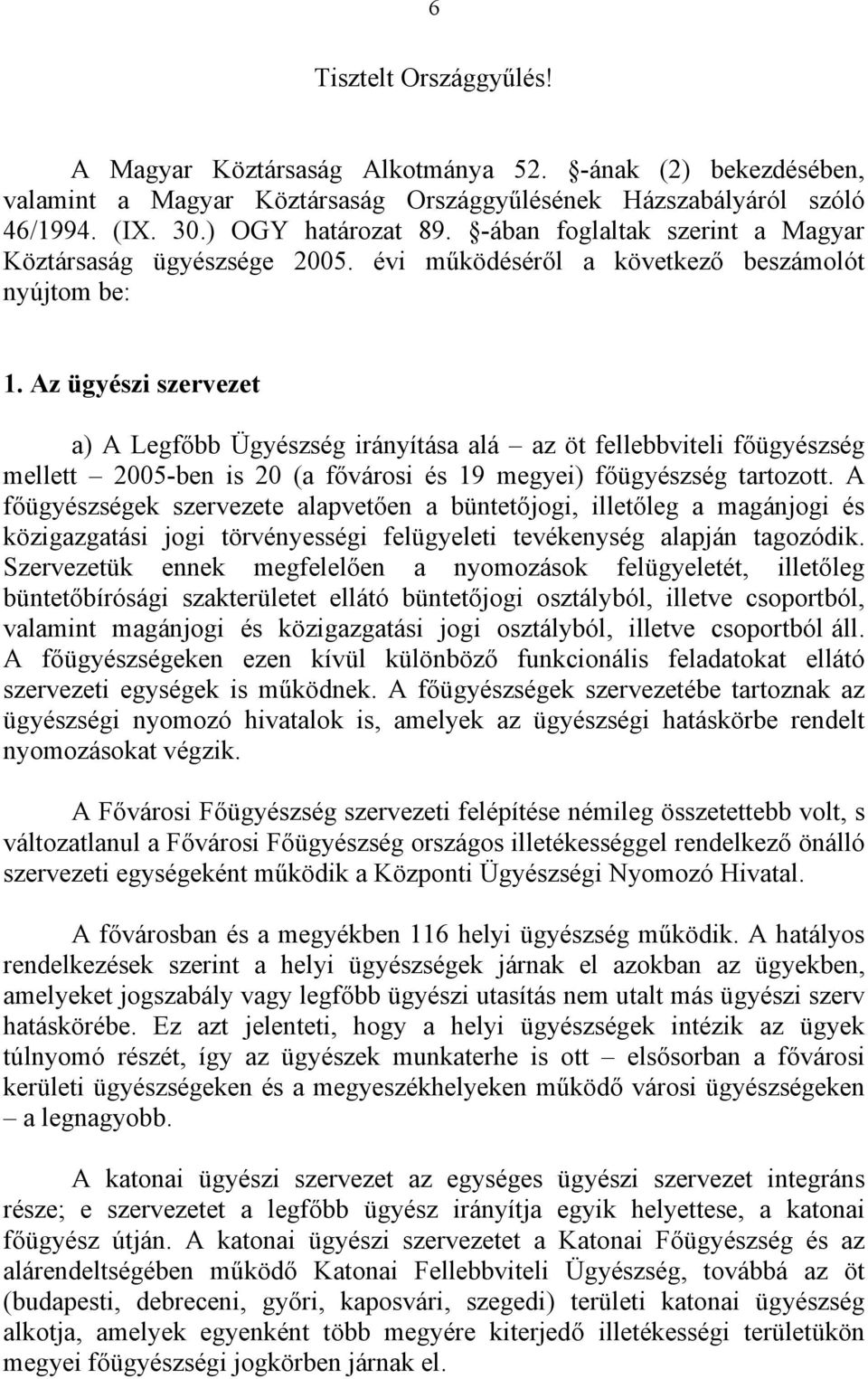 6

Tisztelt Országgyűlés!

A Magyar Köztársaság Alkotmánya 52. §-ának (2) bekezdésében, valamint a Magyar Köztársaság Országgyűlésének Házszabályáról szóló 46/1994. (IX. 30.) OGY határozat 89. §-ában foglaltak szerint a Magyar Köztársaság ügyészsége 2005. évi működéséről a következő beszámolót nyújtom be:

1. Az ügyészi szervezet

a) A Legfőbb Ügyészség irányítása alá – az öt fellebbviteli főügyészség mellett – 2005-ben is 20 (a fővárosi és 19 megyei) főügyészség tartozott. A főügyészségek szervezete alapvetően a büntetőjogi, illetőleg a magánjogi és közigazgatási jogi törvényességi felügyeleti tevékenység alapján tagozódik. Szervezetük ennek megfelelően a nyomozások felügyeletét, illetőleg büntetőbírósági szakterületet ellátó büntetőjogi osztályból, illetve csoportból, valamint magánjogi és közigazgatási jogi osztályból, illetve csoportból áll. A főügyészségeken ezen kívül különböző funkcionális feladatokat ellátó szervezeti egységek is működnek. A főügyészségek szervezetébe tartoznak az ügyészségi nyomozó hivatalok is, amelyek az ügyészségi hatáskörbe rendelt nyomozásokat végzik.

A Fővárosi Főügyészség szervezeti felépítése némileg összetettebb volt, s változatlanul a Fővárosi Főügyészség országos illetékességgel rendelkező önálló szervezeti egységeként működik a Központi Ügyészségi Nyomozó Hivatal.

A fővárosban és a megyékben 116 helyi ügyészség működik. A hatályos rendelkezések szerint a helyi ügyészségek járnak el azokban az ügyekben, amelyeket jogszabály vagy legfőbb ügyészi utasítás nem utalt más ügyészi szerv hatáskörébe. Ez azt jelenteti, hogy a helyi ügyészségek intézik az ügyek túlnyomó részét, így az ügyészek munkaterhe is ott – elsősorban a fővárosi kerületi ügyészségeken és a megyeszékhelyeken működő városi ügyészségeken – a legnagyobb.

A katonai ügyészi szervezet az egységes ügyészi szervezet integráns része; e szervezetet a legfőbb ügyész irányítja egyik helyettese, a katonai főügyész útján. A katonai ügyészi szervezetet a Katonai Főügyészség és az alárendeltségében működő Katonai Fellebbviteli Ügyészség, továbbá az öt (budapesti, debreceni, győri, kaposvári, szegedi) területi katonai ügyészség alkotja, amelyek egyenként több megyére kiterjedő illetékességi területükön megyei főügyészségi jogkörben járnak el.